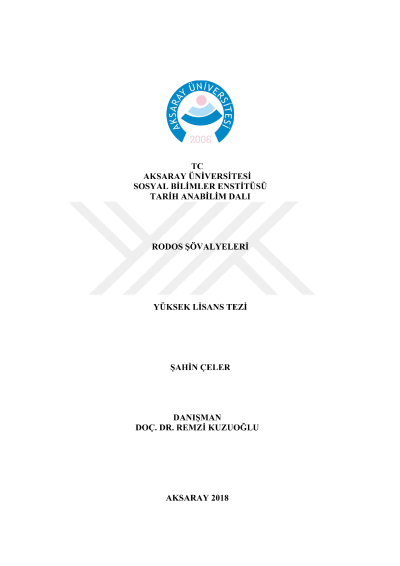 AKSARAY ÜNİVERSİTESİ
2006

TC
AKSARAY ÜNİVERSİTESİ
SOSYAL BİLİMLER ENSTİTÜSÜ
TARİH ANABİLİM DALI

RODOS ŞÖVALYELERİ

YÜKSEK LİSANS TEZİ

ŞAHİN ÇELER

DANIŞMAN
DOÇ. DR. REMZİ KUZUOĞLU

AKSARAY 2018